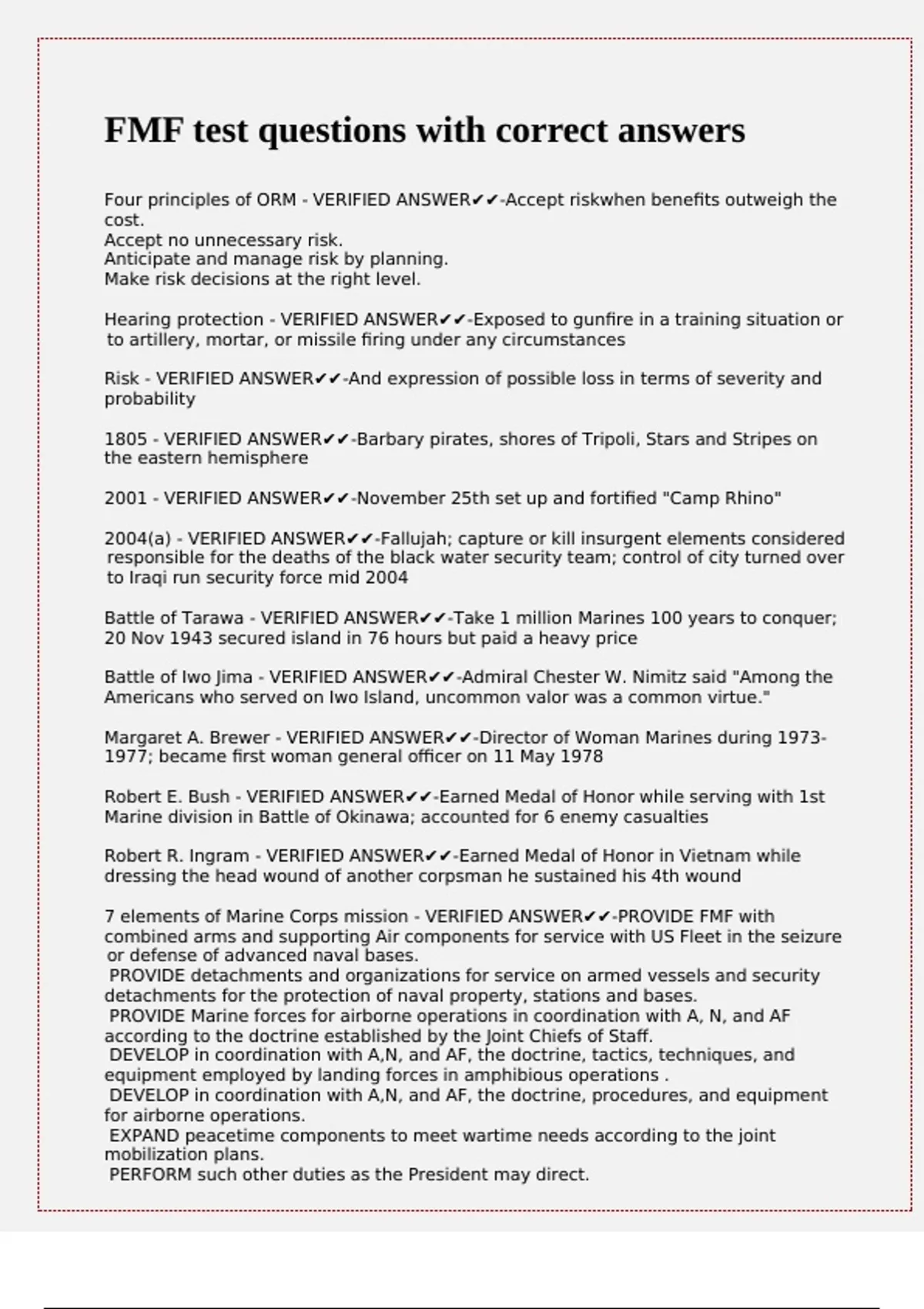 FMF test questions with correct answers

Four principles of ORM - VERIFIED ANSWER✔✔-Accept riskwhen benefits outweigh the cost.
Accept no unnecessary risk.
Anticipate and manage risk by planning.
Make risk decisions at the right level.

Hearing protection - VERIFIED ANSWER✔✔-Exposed to gunfire in a training situation or to artillery, mortar, or missile firing under any circumstances

Risk - VERIFIED ANSWER✔✔-And expression of possible loss in terms of severity and probability

1805 - VERIFIED ANSWER✔✔-Barbary pirates, shores of Tripoli, Stars and Stripes on the eastern hemisphere

2001 - VERIFIED ANSWER✔✔-November 25th set up and fortified "Camp Rhino"

2004(a) - VERIFIED ANSWER✔✔-Fallujah; capture or kill insurgent elements considered responsible for the deaths of the black water security team; control of city turned over to Iraqi run security force mid 2004

Battle of Tarawa - VERIFIED ANSWER✔✔-Take 1 million Marines 100 years to conquer; 20 Nov 1943 secured island in 76 hours but paid a heavy price

Battle of Iwo Jima - VERIFIED ANSWER✔✔-Admiral Chester W. Nimitz said "Among the Americans who served on Iwo Island, uncommon valor was a common virtue."

Margaret A. Brewer - VERIFIED ANSWER✔✔-Director of Woman Marines during 1973-1977; became first woman general officer on 11 May 1978

Robert E. Bush - VERIFIED ANSWER✔✔-Earned Medal of Honor while serving with 1st Marine division in Battle of Okinawa; accounted for 6 enemy casualties

Robert R. Ingram - VERIFIED ANSWER✔✔-Earned Medal of Honor in Vietnam while dressing the head wound of another corpsman he sustained his 4th wound

7 elements of Marine Corps mission - VERIFIED ANSWER✔✔-PROVIDE FMF with combined arms and supporting Air components for service with US Fleet in the seizure or defense of advanced naval bases.
PROVIDE detachments and organizations for service on armed vessels and security detachments for the protection of naval property, stations and bases.
PROVIDE Marine forces for airborne operations in coordination with A, N, and AF according to the doctrine established by the Joint Chiefs of Staff.
DEVELOP in coordination with A,N, and AF, the doctrine, tactics, techniques, and equipment employed by landing forces in amphibious operations .
DEVELOP in coordination with A,N, and AF, the doctrine, procedures, and equipment for airborne operations.
EXPAND peacetime components to meet wartime needs according to the joint mobilization plans.
PERFORM such other duties as the President may direct.